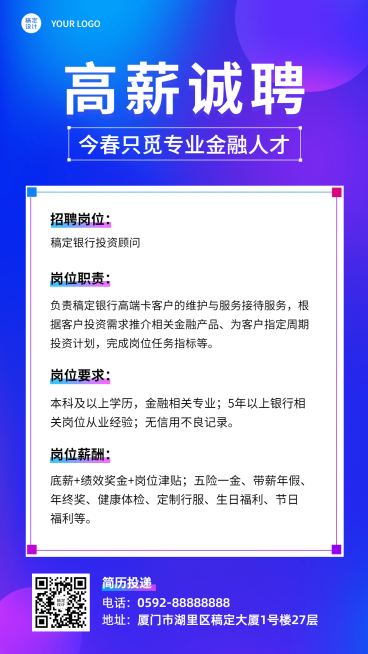 稿定设计 YOUR LOGO

高薪诚聘

今春只觅专业金融人才

招聘岗位：

稿定银行投资顾问

岗位职责：

负责稿定银行高端卡客户的维护与服务接待服务，根据客户投资需求推介相关金融产品、为客户指定周期投资计划，完成岗位任务指标等。

岗位要求：

本科及以上学历，金融相关专业；5年以上银行相关岗位从业经验；无信用不良记录。

岗位薪酬：

底薪+绩效奖金+岗位津贴；五险一金、带薪年假、年终奖、健康体检、定制行服、生日福利、节日福利等。

稿定设计

简历投递

电话：0592-88888888

地址：厦门市湖里区稿定大厦1号楼27层